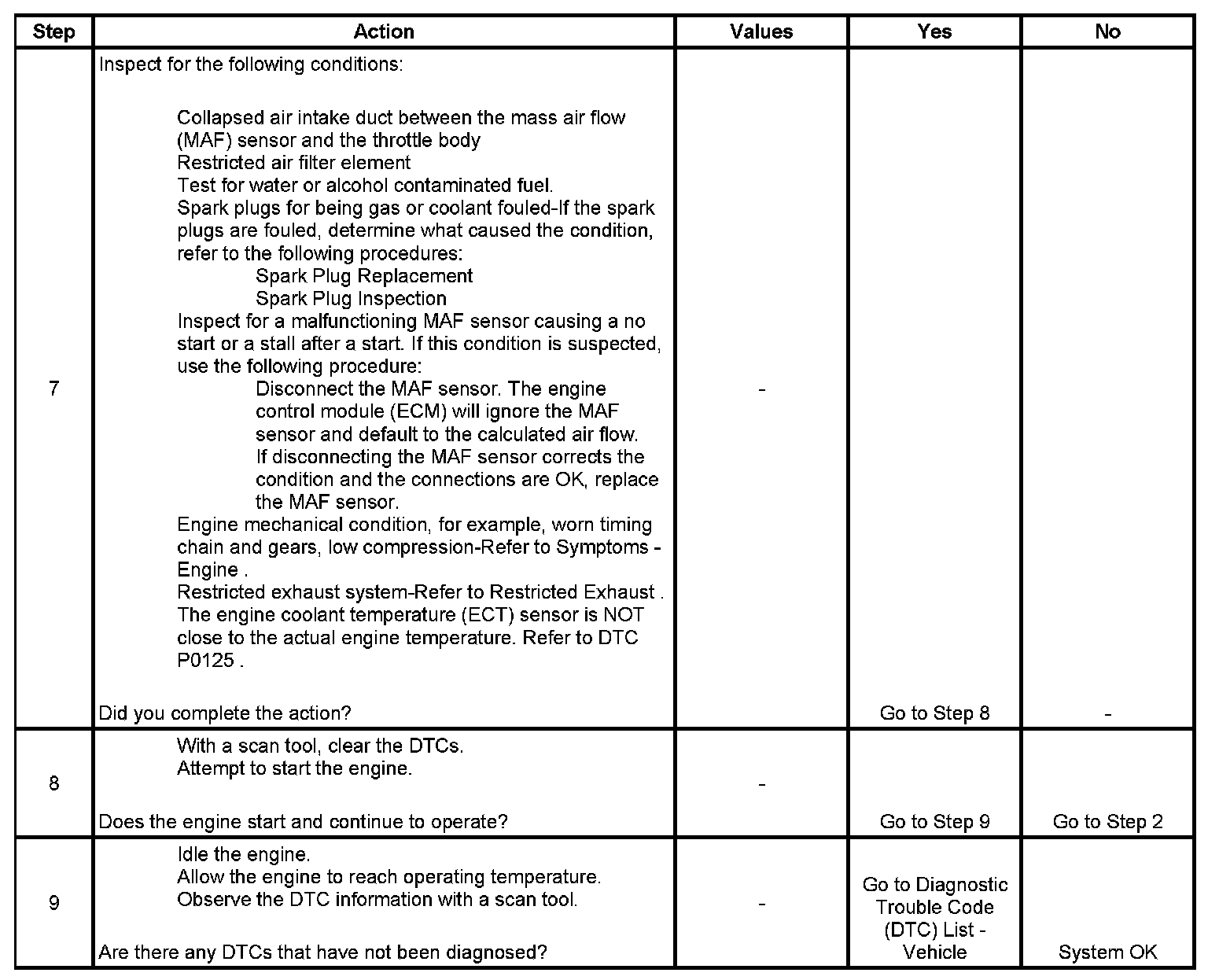 | Step | Action | Values | Yes | No |
|---|---|---|---|---|
| 7 | Inspect for the following conditions:<br><br>Collapsed air intake duct between the mass air flow (MAF) sensor and the throttle body<br>Restricted air filter element<br>Test for water or alcohol contaminated fuel.<br>Spark plugs for being gas or coolant fouled-If the spark plugs are fouled, determine what caused the condition, refer to the following procedures:<br>Spark Plug Replacement<br>Spark Plug Inspection<br>Inspect for a malfunctioning MAF sensor causing a no start or a stall after a start. If this condition is suspected, use the following procedure:<br>Disconnect the MAF sensor. The engine control module (ECM) will ignore the MAF sensor and default to the calculated air flow.<br>If disconnecting the MAF sensor corrects the condition and the connections are OK, replace the MAF sensor.<br>Engine mechanical condition, for example, worn timing chain and gears, low compression-Refer to Symptoms - Engine .<br>Restricted exhaust system-Refer to Restricted Exhaust .<br>The engine coolant temperature (ECT) sensor is NOT close to the actual engine temperature. Refer to DTC P0125 .<br><br>Did you complete the action? | - | Go to Step 8 | - |
| 8 | With a scan tool, clear the DTCs.<br>Attempt to start the engine.<br><br>Does the engine start and continue to operate? | - | Go to Step 9 | Go to Step 2 |
| 9 | Idle the engine.<br>Allow the engine to reach operating temperature.<br>Observe the DTC information with a scan tool.<br><br>Are there any DTCs that have not been diagnosed? | - | Go to Diagnostic Trouble Code (DTC) List - Vehicle | System OK |